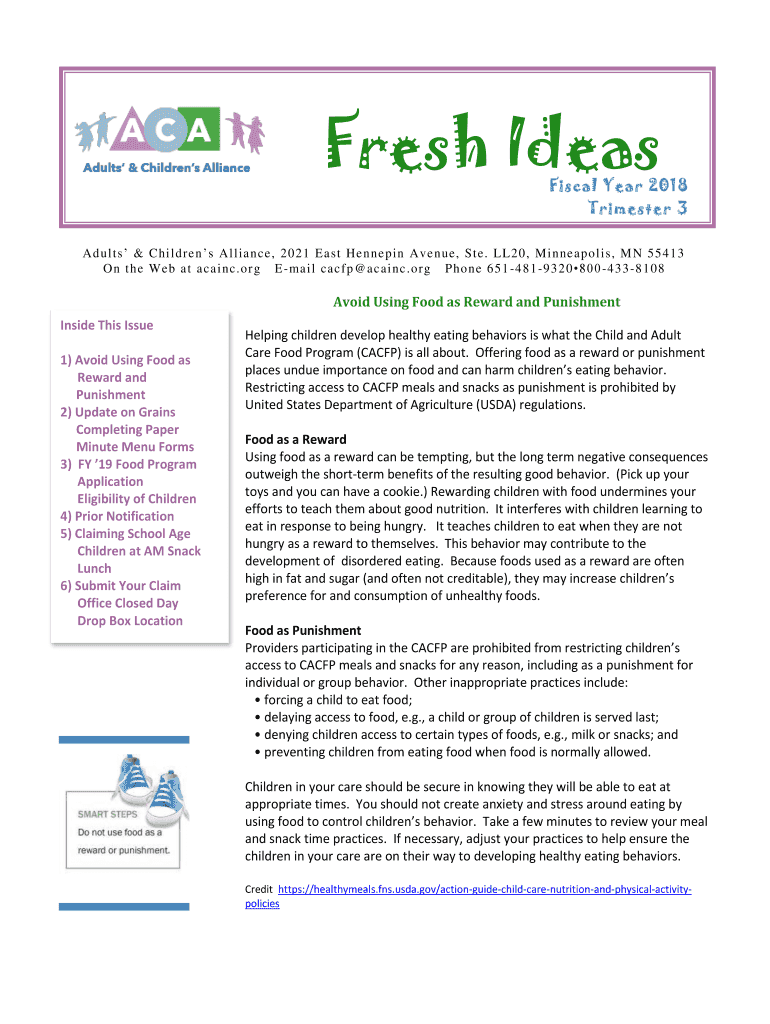 ACA
Adults' & Children's Alliance

Fresh Ideas
Fiscal Year 2018
Trimester 3

Adults' & Children's Alliance, 2021 East Hennepin Avenue, Ste. LL20, Minneapolis, MN 55413
On the Web at acainc.org E-mail cacfp@acainc.org Phone 651-481-9320•800-433-8108

Inside This Issue

1) Avoid Using Food as Reward and Punishment
2) Update on Grains Completing Paper Minute Menu Forms
3) FY '19 Food Program Application Eligibility of Children
4) Prior Notification
5) Claiming School Age Children at AM Snack Lunch
6) Submit Your Claim Office Closed Day Drop Box Location

SMART STEPS
Do not use food as a reward or punishment.

Avoid Using Food as Reward and Punishment

Helping children develop healthy eating behaviors is what the Child and Adult Care Food Program (CACFP) is all about. Offering food as a reward or punishment places undue importance on food and can harm children's eating behavior. Restricting access to CACFP meals and snacks as punishment is prohibited by United States Department of Agriculture (USDA) regulations.

Food as a Reward
Using food as a reward can be tempting, but the long term negative consequences outweigh the short-term benefits of the resulting good behavior. (Pick up your toys and you can have a cookie.) Rewarding children with food undermines your efforts to teach them about good nutrition. It interferes with children learning to eat in response to being hungry. It teaches children to eat when they are not hungry as a reward to themselves. This behavior may contribute to the development of disordered eating. Because foods used as a reward are often high in fat and sugar (and often not creditable), they may increase children's preference for and consumption of unhealthy foods.

Food as Punishment
Providers participating in the CACFP are prohibited from restricting children's access to CACFP meals and snacks for any reason, including as a punishment for individual or group behavior. Other inappropriate practices include:
• forcing a child to eat food;
• delaying access to food, e.g., a child or group of children is served last;
• denying children access to certain types of foods, e.g., milk or snacks; and
• preventing children from eating food when food is normally allowed.

Children in your care should be secure in knowing they will be able to eat at appropriate times. You should not create anxiety and stress around eating by using food to control children's behavior. Take a few minutes to review your meal and snack time practices. If necessary, adjust your practices to help ensure the children in your care are on their way to developing healthy eating behaviors.

Credit https://healthymeals.fns.usda.gov/action-guide-child-care-nutrition-and-physical-activity-policies